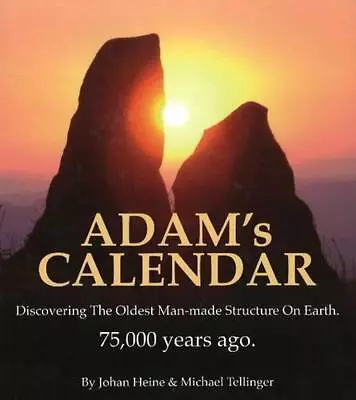 ADAM's CALENDAR

Discovering The Oldest Man-made Structure On Earth.

75,000 years ago.

By Johan Heine & Michael Tellinger